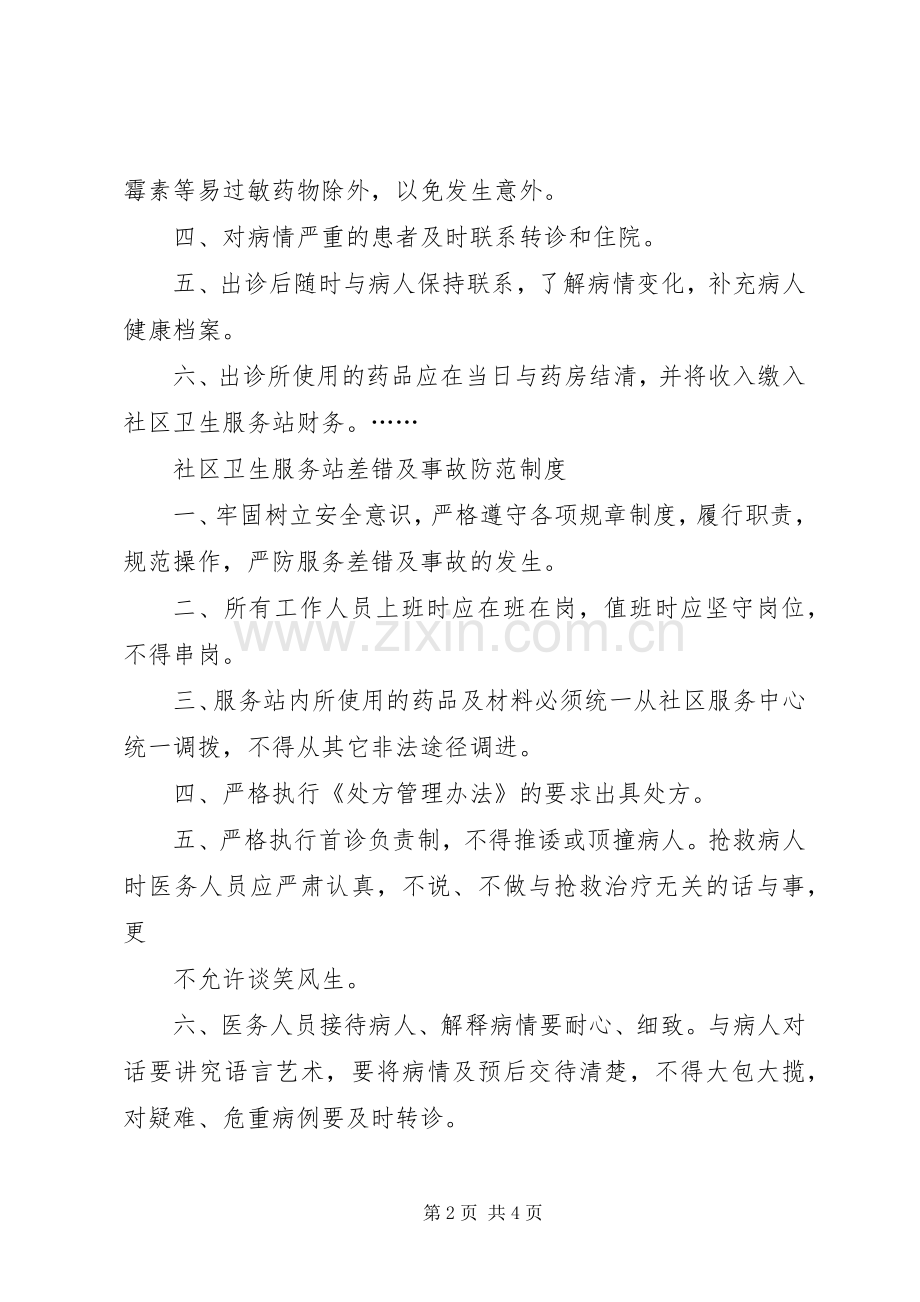 霉素等易过敏药物除外，以免发生意外。

四、对病情严重的患者及时联系转诊和住院。

五、出诊后随时与病人保持联系，了解病情变化，补充病人健康档案。

六、出诊所使用的药品应在当日与药房结清，并将收入缴入社区卫生服务站财务。……

社区卫生服务站差错及事故防范制度

一、牢固树立安全意识，严格遵守各项规章制度，履行职责，规范操作，严防服务差错及事故的发生。

二、所有工作人员上班时应在班在岗，值班时应坚守岗位，不得串岗。

三、服务站内所使用的药品及材料必须统一从社区服务中心统一调拨，不得从其它非法途径调进。

四、严格执行《处方管理办法》的要求出具处方。

五、严格执行首诊负责制，不得推诿或顶撞病人。抢救病人时医务人员应严肃认真，不说、不做与抢救治疗无关的话与事，更

不允许谈笑风生。

六、医务人员接待病人、解释病情要耐心、细致。与病人对话要讲究语言艺术，要将病情及预后交待清楚，不得大包大揽，对疑难、危重病例要及时转诊。

第2页 共4页

www.zixin.com.cn